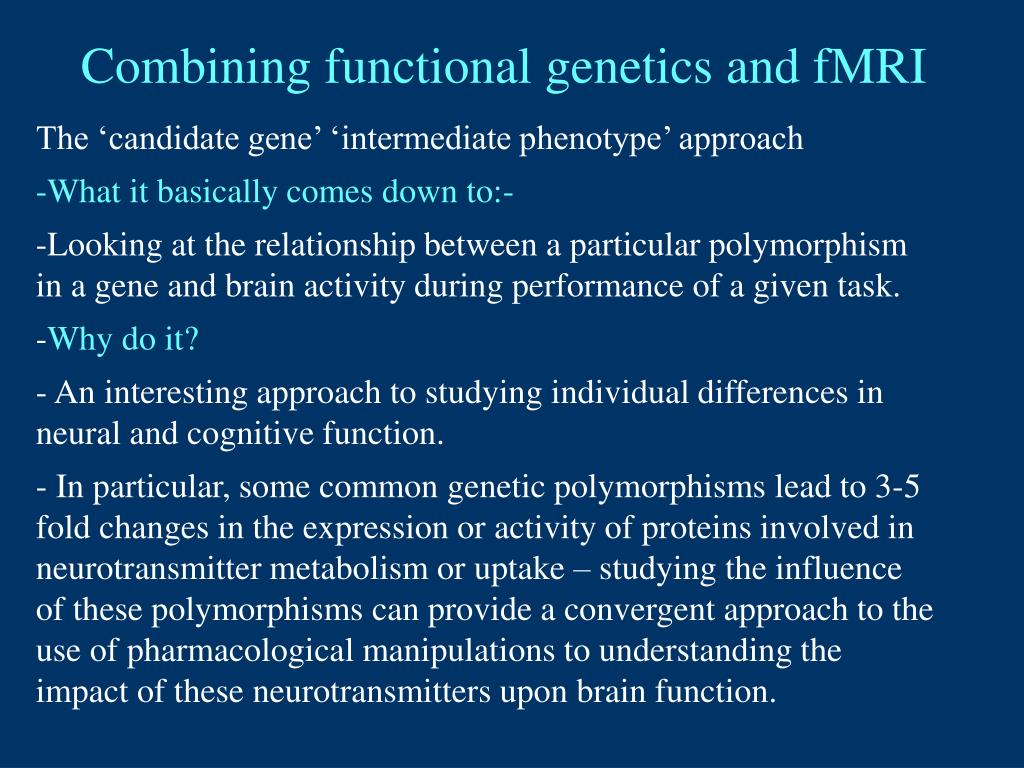 Combining functional genetics and fMRI

The ‘candidate gene’ ‘intermediate phenotype’ approach

-What it basically comes down to:-

-Looking at the relationship between a particular polymorphism in a gene and brain activity during performance of a given task.

-Why do it?

- An interesting approach to studying individual differences in neural and cognitive function.

- In particular, some common genetic polymorphisms lead to 3-5 fold changes in the expression or activity of proteins involved in neurotransmitter metabolism or uptake – studying the influence of these polymorphisms can provide a convergent approach to the use of pharmacological manipulations to understanding the impact of these neurotransmitters upon brain function.